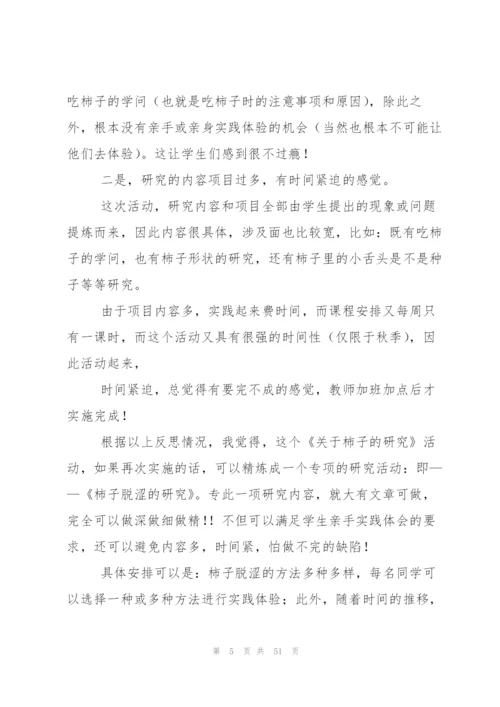 吃柿子的学问（也就是吃柿子时的注意事项和原因），除此之外，根本没有亲手或亲身实践体验的机会（当然也根本不可能让他们去体验）。这让学生们感到很不过瘾！

二是，研究的内容项目过多，有时间紧迫的感觉。

这次活动，研究内容和项目全部由学生提出的现象或问题提炼而来，因此内容很具体，涉及面也比较宽，比如：既有吃柿子的学问，也有柿子形状的研究，还有柿子里的小舌头是不是种子等等研究。

由于项目内容多，实践起来费时间，而课程安排又每周只有一课时，而这个活动又具有很强的时间性（仅限于秋季），因此活动起来，

时间紧迫，总觉得有要完不成的感觉，教师加班加点后才实施完成！

根据以上反思情况，我觉得，这个《关于柿子的研究》活动，如果再次实施的话，可以精炼成一个专项的研究活动：即——《柿子脱涩的研究》。专此一项研究内容，就大有文章可做，完全可以做深做细做精！！不但可以满足学生亲手实践体会的要求，还可以避免内容多，时间紧，怕做不完的缺陷！

具体安排可以是：柿子脱涩的方法多种多样，每名同学可以选择一种或多种方法进行实践体验；此外，随着时间的推移，

第 5 页 共 51 页